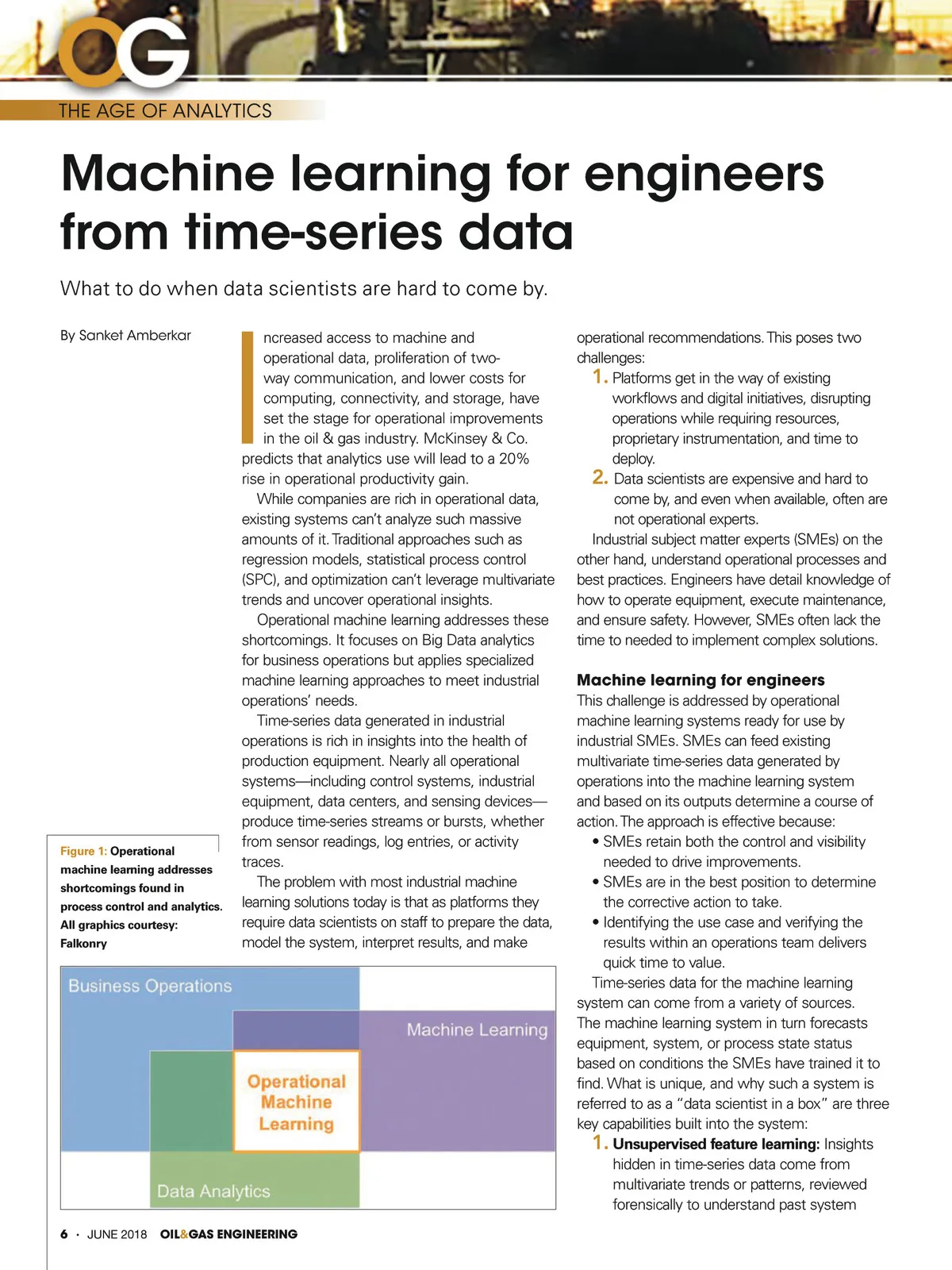 OG

THE AGE OF ANALYTICS

Machine learning for engineers from time-series data

What to do when data scientists are hard to come by.

By Sanket Amberkar

Increased access to machine and operational data, proliferation of two-way communication, and lower costs for computing, connectivity, and storage, have set the stage for operational improvements in the oil & gas industry. McKinsey & Co. predicts that analytics use will lead to a 20% rise in operational productivity gain.

While companies are rich in operational data, existing systems can't analyze such massive amounts of it. Traditional approaches such as regression models, statistical process control (SPC), and optimization can't leverage multivariate trends and uncover operational insights.

Operational machine learning addresses these shortcomings. It focuses on Big Data analytics for business operations but applies specialized machine learning approaches to meet industrial operations' needs.

Time-series data generated in industrial operations is rich in insights into the health of production equipment. Nearly all operational systems—including control systems, industrial equipment, data centers, and sensing devices—produce time-series streams or bursts, whether from sensor readings, log entries, or activity traces.

The problem with most industrial machine learning solutions today is that as platforms they require data scientists on staff to prepare the data, model the system, interpret results, and make operational recommendations. This poses two challenges:

1. Platforms get in the way of existing workflows and digital initiatives, disrupting operations while requiring resources, proprietary instrumentation, and time to deploy.

2. Data scientists are expensive and hard to come by, and even when available, often are not operational experts.

Industrial subject matter experts (SMEs) on the other hand, understand operational processes and best practices. Engineers have detail knowledge of how to operate equipment, execute maintenance, and ensure safety. However, SMEs often lack the time to needed to implement complex solutions.

Machine learning for engineers

This challenge is addressed by operational machine learning systems ready for use by industrial SMEs. SMEs can feed existing multivariate time-series data generated by operations into the machine learning system and based on its outputs determine a course of action. The approach is effective because:

• SMEs retain both the control and visibility needed to drive improvements.

• SMEs are in the best position to determine the corrective action to take.

• Identifying the use case and verifying the results within an operations team delivers quick time to value.

Time-series data for the machine learning system can come from a variety of sources. The machine learning system in turn forecasts equipment, system, or process state status based on conditions the SMEs have trained it to find. What is unique, and why such a system is referred to as a "data scientist in a box" are three key capabilities built into the system:

1. Unsupervised feature learning: Insights hidden in time-series data come from multivariate trends or patterns, reviewed forensically to understand past system

Figure 1: Operational machine learning addresses shortcomings found in process control and analytics. All graphics courtesy: Falkonry

Business Operations

Machine Learning

Operational Machine Learning

Data Analytics

6 · JUNE 2018 OIL&GAS ENGINEERING